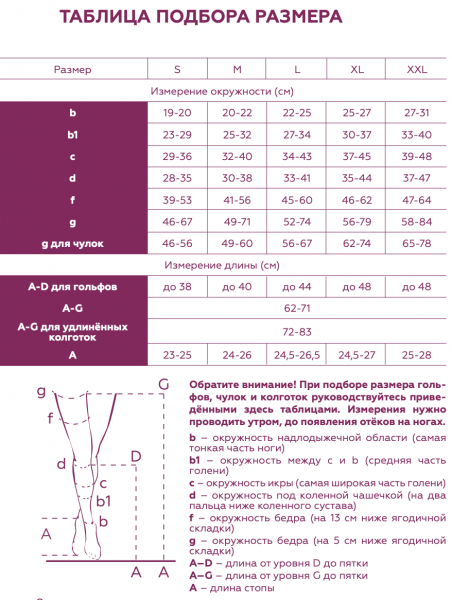 ТАБЛИЦА ПОДБОРА РАЗМЕРА

| Размер | S | M | L | XL | XXL |
|---|---|---|---|---|---|
| Измерение окружности (см) | | | | | |
| b | 19-20 | 20-22 | 22-25 | 25-27 | 27-31 |
| b1 | 23-29 | 25-32 | 27-34 | 30-37 | 33-40 |
| c | 29-36 | 32-40 | 34-43 | 37-45 | 39-48 |
| d | 28-35 | 30-38 | 33-41 | 35-44 | 37-47 |
| f | 39-53 | 41-56 | 45-60 | 46-62 | 47-64 |
| g | 46-67 | 49-71 | 52-74 | 56-79 | 58-84 |
| g для чулок | 46-56 | 49-60 | 56-67 | 62-74 | 65-78 |
| Измерение длины (см) | | | | | |
| A-D для гольфов | до 38 | до 40 | до 44 | до 48 | до 48 |
| A-G | 62-71 | | | | |
| A-G для удлинённых колготок | 72-83 | | | | |
| A | 23-25 | 24-26 | 24,5-26,5 | 24,5-27 | 25-28 |

g
G
f
d
D
c
b1
b
A
A A

Обратите внимание! При подборе размера гольфов, чулок и колготок руководствуйтесь приведёнными здесь таблицами. Измерения нужно проводить утром, до появления отёков на ногах.

b – окружность надлодыжечной области (самая тонкая часть ноги)

b1 – окружность между c и b (средняя часть голени)

c – окружность икры (самая широкая часть голени)

d – окружность под коленной чашечкой (на два пальца ниже коленного сустава)

f – окружность бедра (на 13 см ниже ягодичной складки)

g – окружность бедра (на 5 см ниже ягодичной складки)

A–D – длина от уровня D до пятки

A–G – длина от уровня G до пятки

A – длина стопы